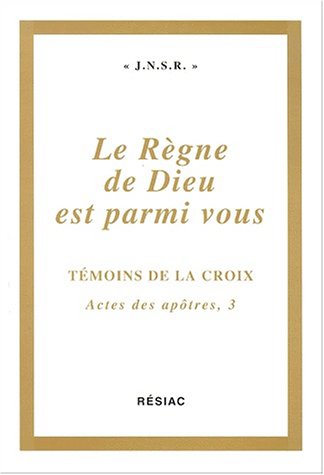 « J.N.S.R. »

Le Règne de Dieu est parmi vous

TÉMOINS DE LA CROIX

Actes des apôtres, 3

RÉSIAC